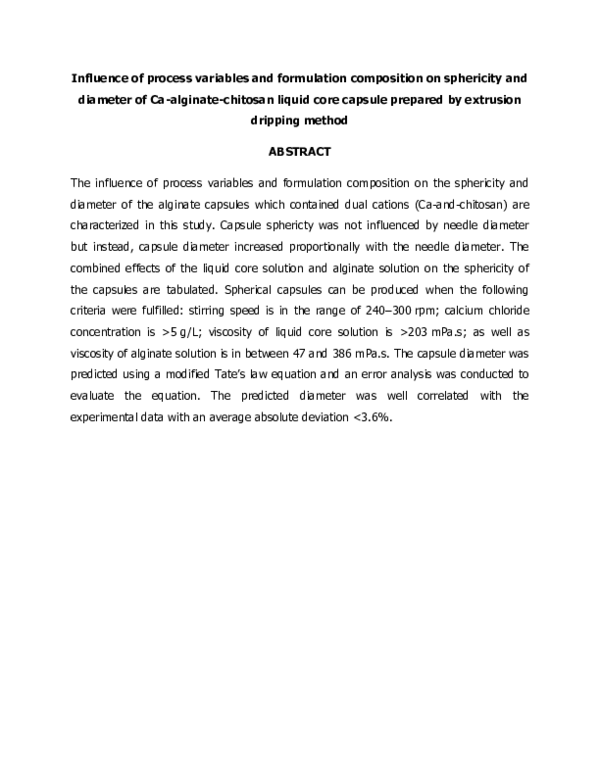 Influence of process variables and formulation composition on sphericity and diameter of Ca-alginate-chitosan liquid core capsule prepared by extrusion dripping method

ABSTRACT

The influence of process variables and formulation composition on the sphericity and diameter of the alginate capsules which contained dual cations (Ca-and-chitosan) are characterized in this study. Capsule sphericty was not influenced by needle diameter but instead, capsule diameter increased proportionally with the needle diameter. The combined effects of the liquid core solution and alginate solution on the sphericity of the capsules are tabulated. Spherical capsules can be produced when the following criteria were fulfilled: stirring speed is in the range of 240–300 rpm; calcium chloride concentration is >5 g/L; viscosity of liquid core solution is >203 mPa.s; as well as viscosity of alginate solution is in between 47 and 386 mPa.s. The capsule diameter was predicted using a modified Tate's law equation and an error analysis was conducted to evaluate the equation. The predicted diameter was well correlated with the experimental data with an average absolute deviation <3.6%.